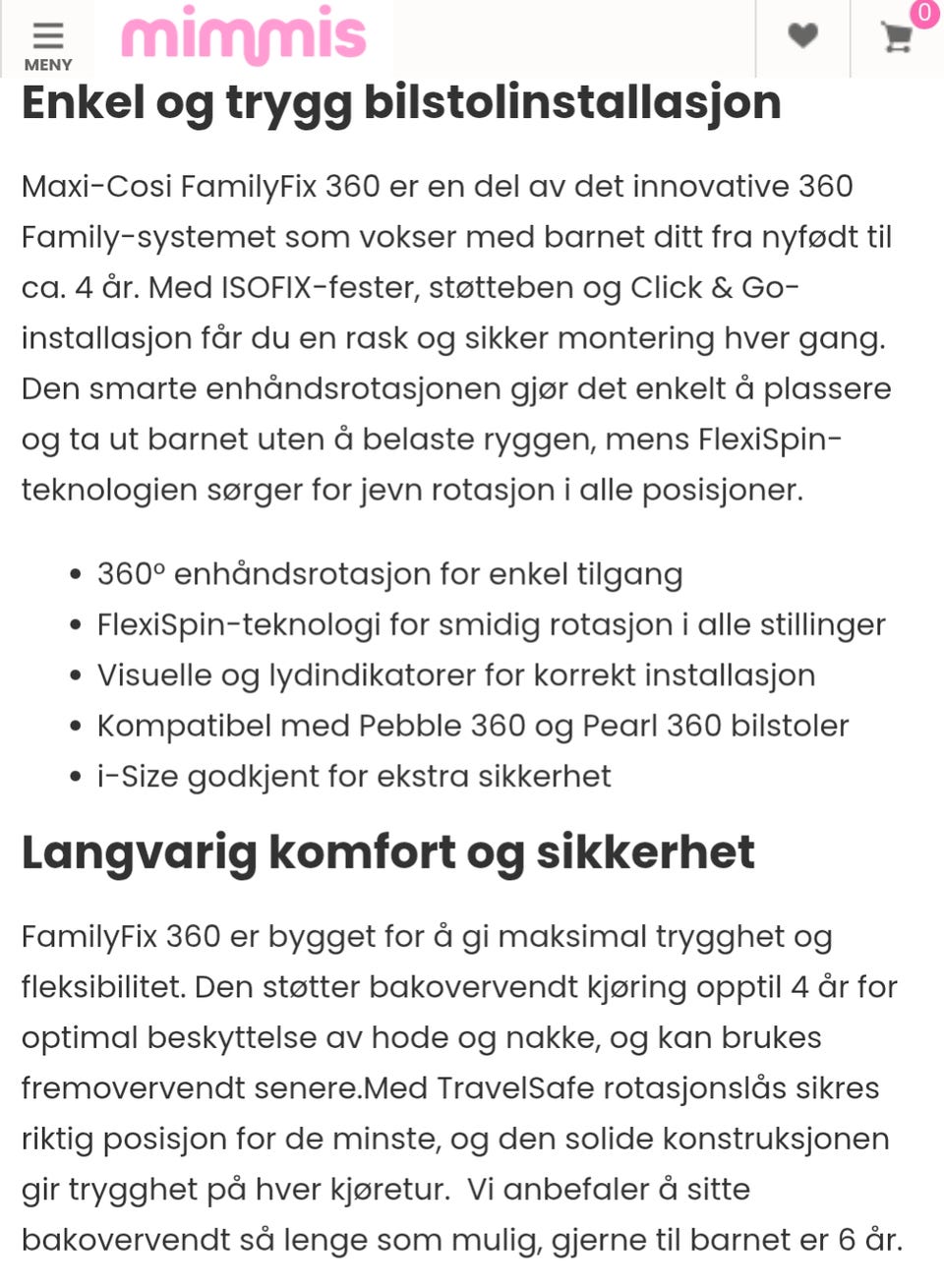 MENY

mimmis

0

Enkel og trygg bilstolinstallasjon

Maxi-Cosi FamilyFix 360 er en del av det innovative 360 Family-systemet som vokser med barnet ditt fra nyfødt til ca. 4 år. Med ISOFIX-fester, støtteben og Click & Go-installasjon får du en rask og sikker montering hver gang. Den smarte enhåndsrotasjonen gjør det enkelt å plassere og ta ut barnet uten å belaste ryggen, mens FlexiSpin-teknologien sørger for jevn rotasjon i alle posisjoner.

- 360° enhåndsrotasjon for enkel tilgang
- FlexiSpin-teknologi for smidig rotasjon i alle stillinger
- Visuelle og lydindikatorer for korrekt installasjon
- Kompatibel med Pebble 360 og Pearl 360 bilstoler
- i-Size godkjent for ekstra sikkerhet

Langvarig komfort og sikkerhet

FamilyFix 360 er bygget for å gi maksimal trygghet og fleksibilitet. Den støtter bakovervendt kjøring opptil 4 år for optimal beskyttelse av hode og nakke, og kan brukes fremovervendt senere.Med TravelSafe rotasjonslås sikres riktig posisjon for de minste, og den solide konstruksjonen gir trygghet på hver kjøretur.  Vi anbefaler å sitte bakovervendt så lenge som mulig, gjerne til barnet er 6 år.